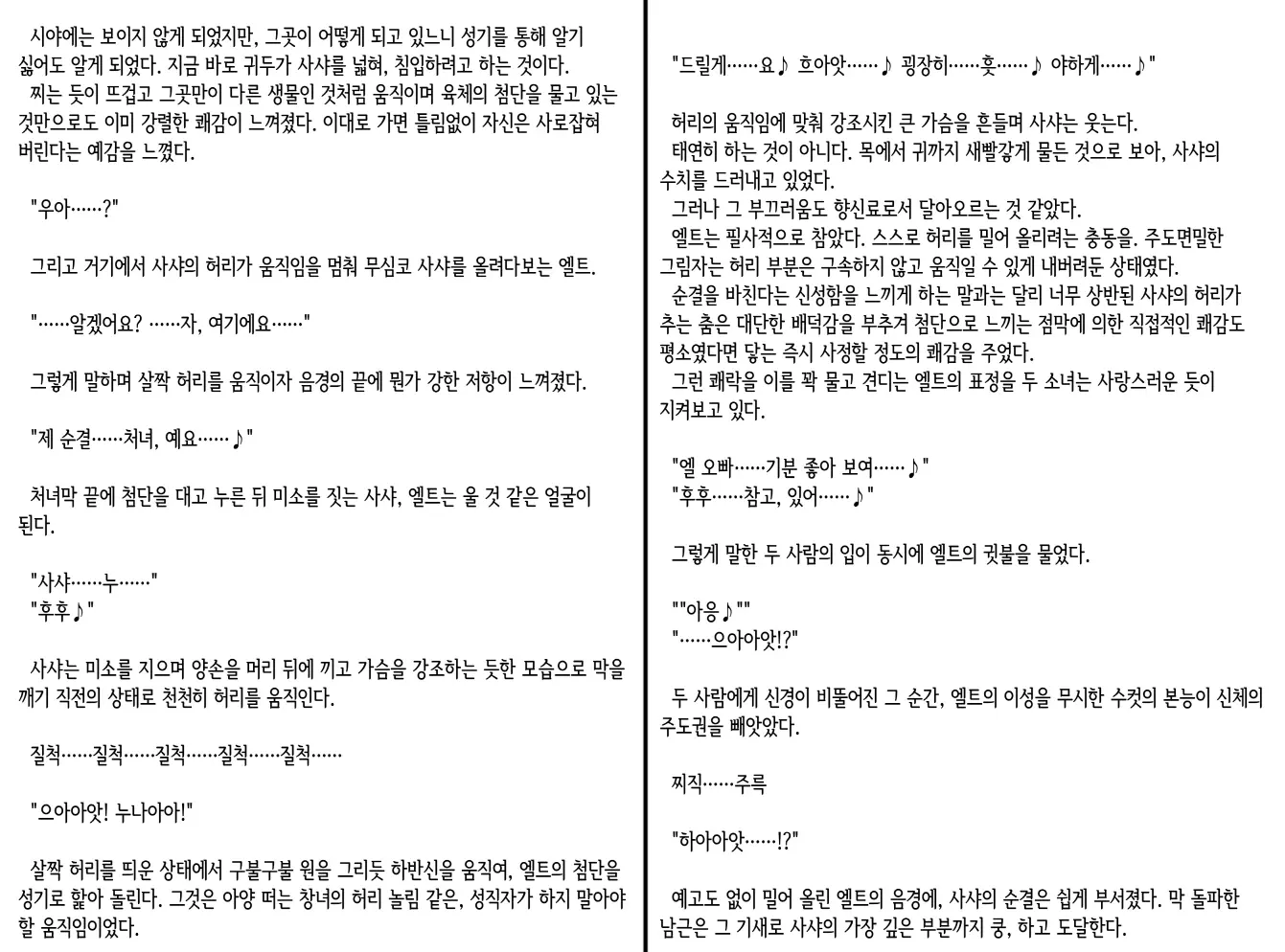 시야에는 보이지 않게 되었지만, 그곳이 어떻게 되고 있느니 성기를 통해 알기 싫어도 알게 되었다. 지금 바로 귀두가 사샤를 넓혀, 침입하려고 하는 것이다.
찌는 듯이 뜨겁고 그곳만이 다른 생물인 것처럼 움직이며 육체의 첨단을 물고 있는 것만으로도 이미 강렬한 쾌감이 느껴졌다. 이대로 가면 틀림없이 자신은 사로잡혀 버린다는 예감을 느꼈다.

"우아……?"

그리고 거기에서 사샤의 허리가 움직임을 멈춰 무심코 사샤를 올려다보는 엘트.

"……알겠어요? ……자, 여기에요……"

그렇게 말하며 살짝 허리를 움직이자 음경의 끝에 뭔가 강한 저항이 느껴졌다.

"제 순결……처녀, 예요……♪"

처녀막 끝에 첨단을 대고 누른 뒤 미소를 짓는 사샤, 엘트는 울 것 같은 얼굴이 된다.

"사샤……누……"
"후후♪"

사샤는 미소를 지으며 양손을 머리 뒤에 끼고 가슴을 강조하는 듯한 모습으로 막을 깨기 직전의 상태로 천천히 허리를 움직인다.

질척……질척……질척……질척……질척……

"으아아앗! 누나아아!"

살짝 허리를 띄운 상태에서 구불구불 원을 그리듯 하반신을 움직여, 엘트의 첨단을 성기로 핥아 돌린다. 그것은 아양 떠는 창녀의 허리 놀림 같은, 성직자가 하지 말아야 할 움직임이었다.

"드릴게……요♪ 흐아앗……♪ 굉장히……훗……♪ 야하게……♪"

허리의 움직임에 맞춰 강조시킨 큰 가슴을 흔들며 사샤는 웃는다.
태연히 하는 것이 아니다. 목에서 귀까지 새빨갛게 물든 것으로 보아, 사샤의 수치를 드러내고 있었다.
그러나 그 부끄러움도 향신료로서 달아오르는 것 같았다.
엘트는 필사적으로 참았다. 스스로 허리를 밀어 올리려는 충동을. 주도면밀한 그림자는 허리 부분은 구속하지 않고 움직일 수 있게 내버려둔 상태였다.
순결을 바친다는 신성함을 느끼게 하는 말과는 달리 너무 상반된 사샤의 허리가 추는 춤은 대단한 배덕감을 부추겨 첨단으로 느끼는 점막에 의한 직접적인 쾌감도 평소였다면 닿는 즉시 사정할 정도의 쾌감을 주었다.
그런 쾌락을 이를 꽉 물고 견디는 엘트의 표정을 두 소녀는 사랑스러운 듯이 지켜보고 있다.

"엘 오빠……기분 좋아 보여……♪"
"후후……참고, 있어……♪"

그렇게 말한 두 사람의 입이 동시에 엘트의 귓불을 물었다.

""아응♪""
"……으아아앗!?"

두 사람에게 신경이 비뚤어진 그 순간, 엘트의 이성을 무시한 수컷의 본능이 신체의 주도권을 빼앗았다.

찌직……주륵

"하아아앗……!?"

예고도 없이 밀어 올린 엘트의 음경에, 사샤의 순결은 쉽게 부서졌다. 막 돌파한 남근은 그 기세로 사샤의 가장 깊은 부분까지 쿵, 하고 도달한다.